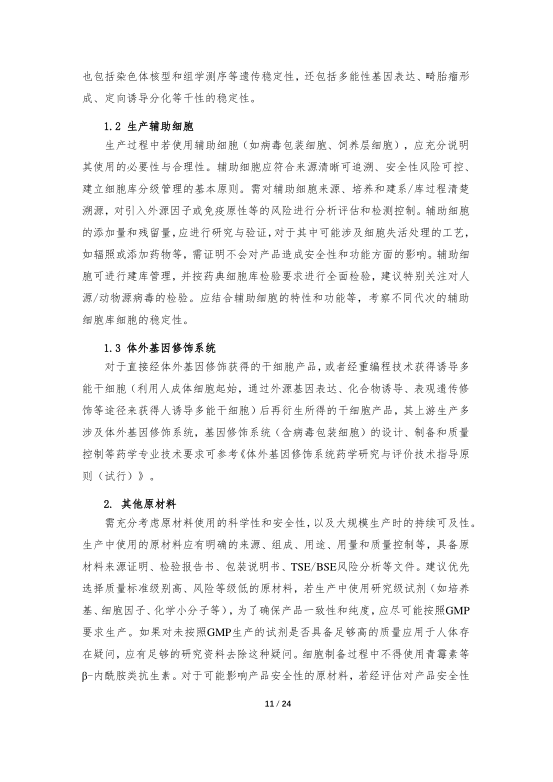 也包括染色体核型和组学测序等遗传稳定性，还包括多能性基因表达、畸胎瘤形成、定向诱导分化等干性的稳定性。

1.2 生产辅助细胞

生产过程中若使用辅助细胞（如病毒包装细胞、饲养层细胞），应充分说明其使用的必要性与合理性。辅助细胞应符合来源清晰可追溯、安全性风险可控、建立细胞库分级管理的基本原则。需对辅助细胞来源、培养和建系/库过程清楚溯源，对引入外源因子或免疫原性等的风险进行分析评估和检测控制。辅助细胞的添加量和残留量，应进行研究与验证，对于其中可能涉及细胞失活处理的工艺，如辐照或添加药物等，需证明不会对产品造成安全性和功能方面的影响。辅助细胞可进行建库管理，并按药典细胞库检验要求进行全面检验，建议特别关注对人源/动物源病毒的检验。应结合辅助细胞的特性和功能等，考察不同代次的辅助细胞库细胞的稳定性。

1.3 体外基因修饰系统

对于直接经体外基因修饰获得的干细胞产品，或者经重编程技术获得诱导多能干细胞（利用人成体细胞起始，通过外源基因表达、化合物诱导、表观遗传修饰等途径来获得人诱导多能干细胞）后再衍生所得的干细胞产品，其上游生产多涉及体外基因修饰系统，基因修饰系统（含病毒包装细胞）的设计、制备和质量控制等药学专业技术要求可参考《体外基因修饰系统药学研究与评价技术指导原则（试行）》。

2. 其他原材料

需充分考虑原材料使用的科学性和安全性，以及大规模生产时的持续可及性。生产中使用的原材料应有明确的来源、组成、用途、用量和质量控制等，具备原材料来源证明、检验报告书、包装说明书、TSE/BSE风险分析等文件。建议优先选择质量标准级别高、风险等级低的原材料，若生产中使用研究级试剂（如培养基、细胞因子、化学小分子等），为了确保产品一致性和纯度，应尽可能按照GMP要求生产。如果对未按照GMP生产的试剂是否具备足够高的质量应用于人体存在疑问，应有足够的研究资料去除这种疑问。细胞制备过程中不得使用青霉素等β-内酰胺类抗生素。对于可能影响产品安全性的原材料，若经评估对产品安全性

11 / 24